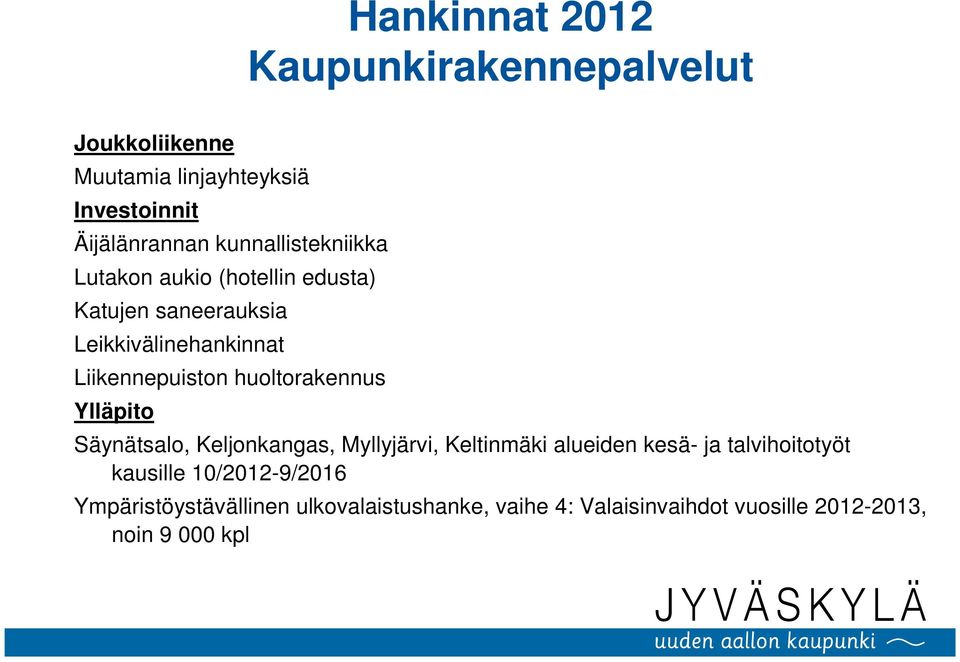 Hankinnat 2012
Kaupunkirakennepalvelut

Joukkoliikenne
Muutamia linjayhteyksiä
Investoinnit
Äijälänrannan kunnallistekniikka
Lutakon aukio (hotellin edusta)
Katujen saneerauksia
Leikkivälinehankinnat
Liikennepuiston huoltorakennus
Ylläpito
Säynätsalo, Keljonkangas, Myllyjärvi, Keltinmäki alueiden kesä- ja talvihoitotyöt kausille 10/2012-9/2016
Ympäristöystävällinen ulkovalaistushanke, vaihe 4: Valaisinvaihdot vuosille 2012-2013, noin 9 000 kpl

JYVÄSKYLÄ
uuden aallon kaupunki